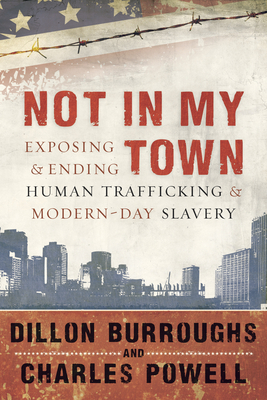 NOT IN MY TOWN

EXPOSING & ENDING HUMAN TRAFFICKING & MODERN-DAY SLAVERY

DILLON BURROUGHS
AND
CHARLES POWELL